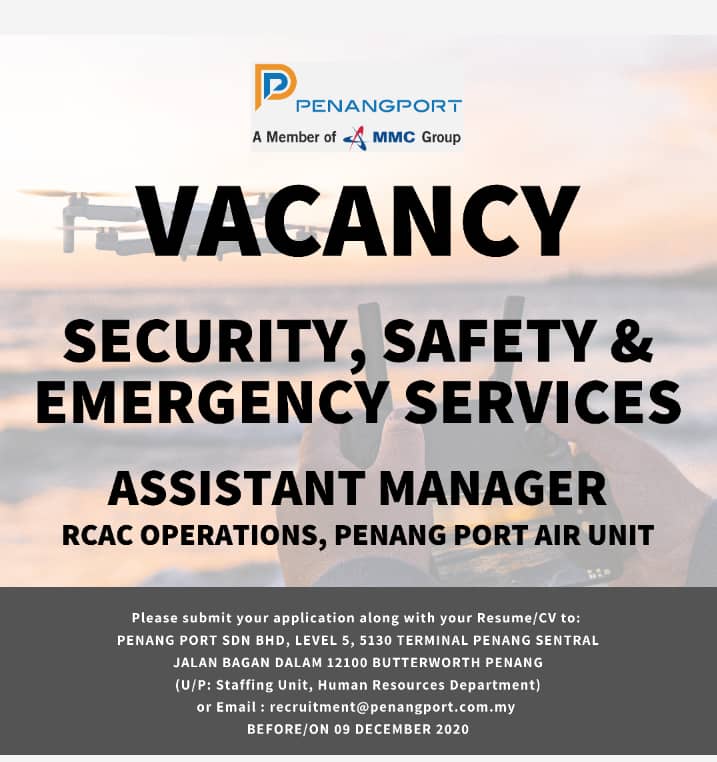 PENANGPORT
A Member of MMC Group

VACANCY

SECURITY, SAFETY & EMERGENCY SERVICES

ASSISTANT MANAGER
RCAC OPERATIONS, PENANG PORT AIR UNIT

Please submit your application along with your Resume/CV to:
PENANG PORT SDN BHD, LEVEL 5, 5130 TERMINAL PENANG SENTRAL
JALAN BAGAN DALAM 12100 BUTTERWORTH PENANG
(U/P: Staffing Unit, Human Resources Department)
or Email : recruitment@penangport.com.my
BEFORE/ON 09 DECEMBER 2020